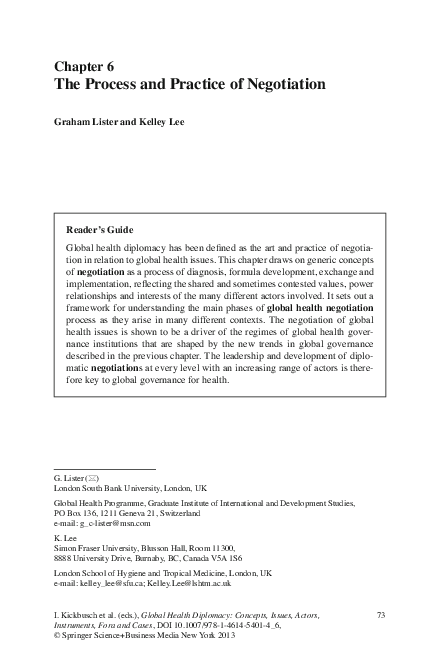 Chapter 6
The Process and Practice of Negotiation

Graham Lister and Kelley Lee

Reader's Guide

Global health diplomacy has been defined as the art and practice of negotiation in relation to global health issues. This chapter draws on generic concepts of negotiation as a process of diagnosis, formula development, exchange and implementation, reflecting the shared and sometimes contested values, power relationships and interests of the many different actors involved. It sets out a framework for understanding the main phases of global health negotiation process as they arise in many different contexts. The negotiation of global health issues is shown to be a driver of the regimes of global health governance institutions that are shaped by the new trends in global governance described in the previous chapter. The leadership and development of diplomatic negotiations at every level with an increasing range of actors is therefore key to global governance for health.

G. Lister (✉)
London South Bank University, London, UK

Global Health Programme, Graduate Institute of International and Development Studies, PO Box 136, 1211 Geneva 21, Switzerland
e-mail: g_c-lister@msn.com

K. Lee
Simon Fraser University, Blusson Hall, Room 11300,
8888 University Drive, Burnaby, BC, Canada V5A 1S6

London School of Hygiene and Tropical Medicine, London, UK
e-mail: kelley_lee@sfu.ca; Kelley.Lee@lshtm.ac.uk

I. Kickbusch et al. (eds.), Global Health Diplomacy: Concepts, Issues, Actors, Instruments, Fora and Cases, DOI 10.1007/978-1-4614-5401-4_6,
© Springer Science+Business Media New York 2013

73